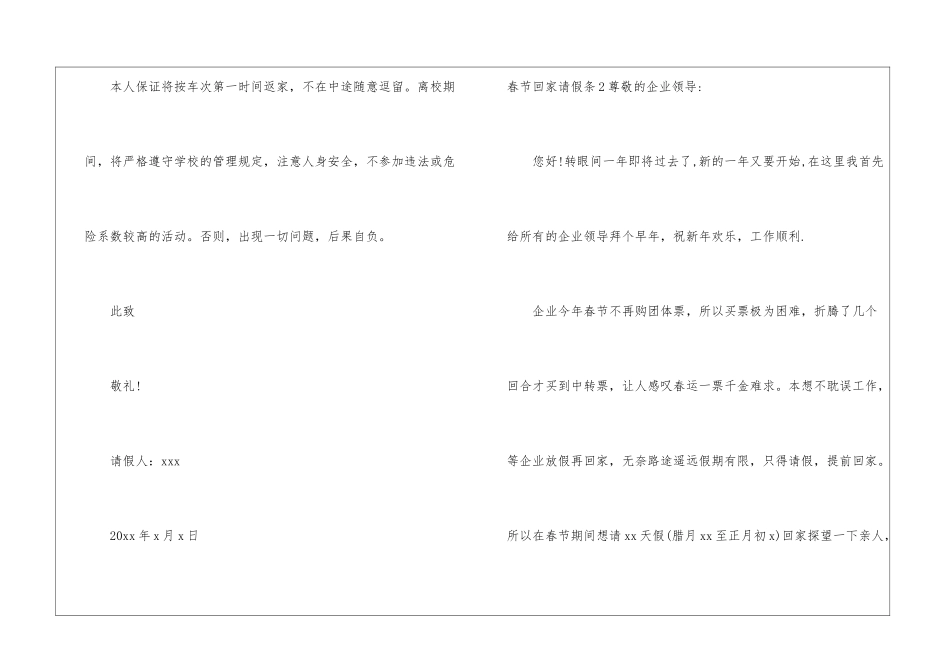 本人保证将按车次第一时间返家，不在中途随意逗留。离校期间，将严格遵守学校的管理规定，注意人身安全，不参加违法或危险系数较高的活动。否则，出现一切问题，后果自负。

此致

敬礼!

请假人：xxx

20xx年x月x日

春节回家请假条2尊敬的企业领导：

您好!转眼间一年即将过去了,新的一年又要开始,在这里我首先给所有的企业领导拜个早年，祝新年欢乐，工作顺利.

企业今年春节不再购团体票，所以买票极为困难，折腾了几个回合才买到中转票，让人感叹春运一票千金难求。本想不耽误工作，等企业放假再回家，无奈路途遥远假期有限，只得请假，提前回家。所以在春节期间想请xx天假(腊月xx至正月初x)回家探望一下亲人，